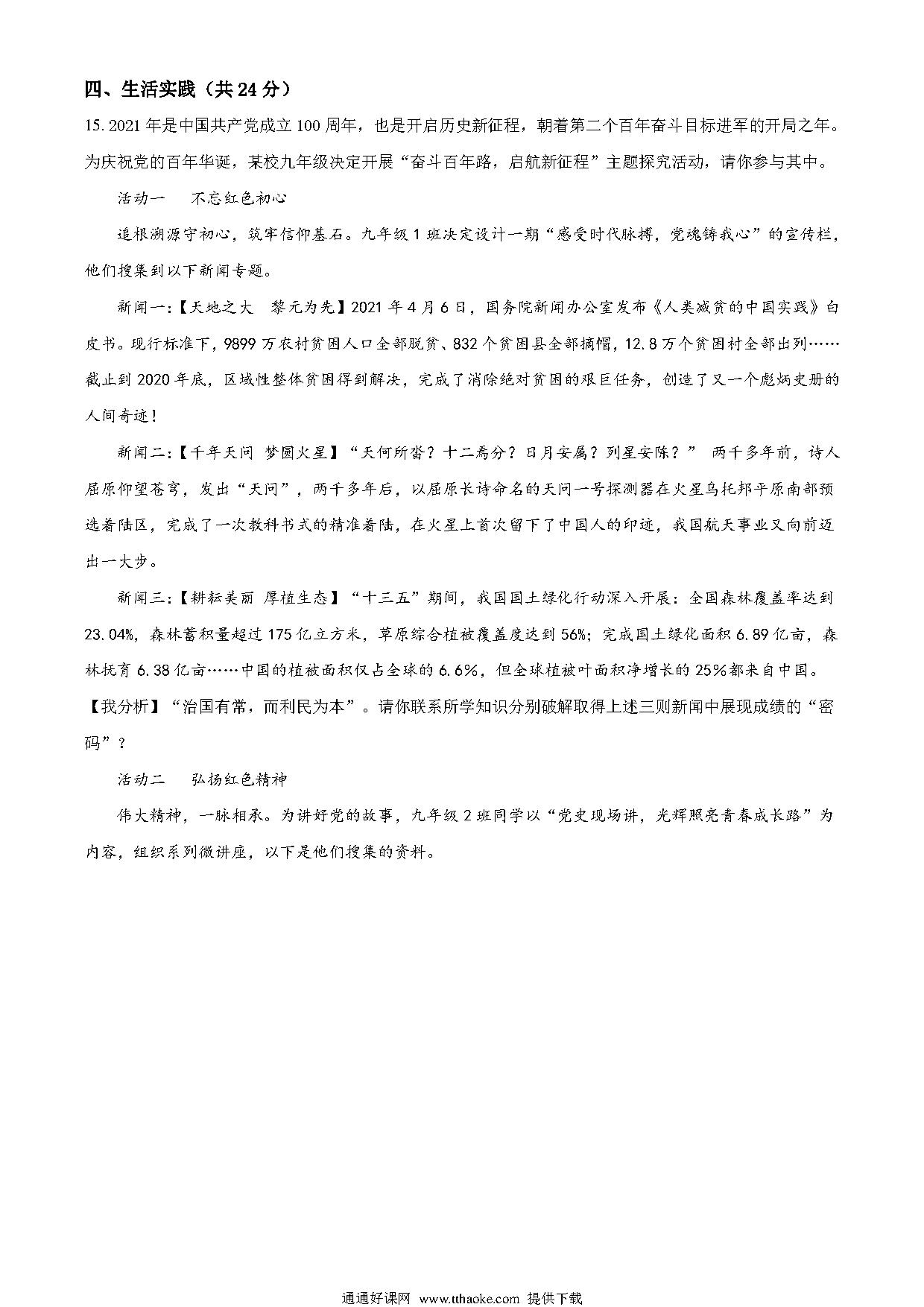 四、生活实践（共 24 分）

15. 2021 年是中国共产党成立 100 周年，也是开启历史新征程，朝着第二个百年奋斗目标进军的开局之年。为庆祝党的百年华诞，某校九年级决定开展“奋斗百年路，启航新征程”主题探究活动，请你参与其中。

活动一　不忘红色初心

追根溯源守初心，筑牢信仰基石。九年级 1 班决定设计一期“感受时代脉搏，党魂铸我心”的宣传栏，他们搜集到以下新闻专题。

新闻一：【天地之大　黎元为先】2021 年 4 月 6 日，国务院新闻办公室发布《人类减贫的中国实践》白皮书。现行标准下，9899 万农村贫困人口全部脱贫、832 个贫困县全部摘帽，12.8 万个贫困村全部出列……截止到 2020 年底，区域性整体贫困得到解决，完成了消除绝对贫困的艰巨任务，创造了又一个彪炳史册的人间奇迹！

新闻二：【千年天问 梦圆火星】“天何所沓？十二焉分？日月安属？列星安陈？” 两千多年前，诗人屈原仰望苍穹，发出“天问”，两千多年后，以屈原长诗命名的天问一号探测器在火星乌托邦平原南部预选着陆区，完成了一次教科书式的精准着陆，在火星上首次留下了中国人的印迹，我国航天事业又向前迈出一大步。

新闻三：【耕耘美丽 厚植生态】“十三五”期间，我国国土绿化行动深入开展：全国森林覆盖率达到 23.04%，森林蓄积量超过 175 亿立方米，草原综合植被覆盖度达到 56%；完成国土绿化面积 6.89 亿亩，森林抚育 6.38 亿亩……中国的植被面积仅占全球的 6.6%，但全球植被叶面积净增长的 25%都来自中国。

【我分析】“治国有常，而利民为本”。请你联系所学知识分别破解取得上述三则新闻中展现成绩的“密码”？

活动二　弘扬红色精神

伟大精神，一脉相承。为讲好党的故事，九年级 2 班同学以“党史现场讲，光辉照亮青春成长路”为内容，组织系列微讲座，以下是他们搜集的资料。

通通好课网 www.tthaoke.com 提供下载